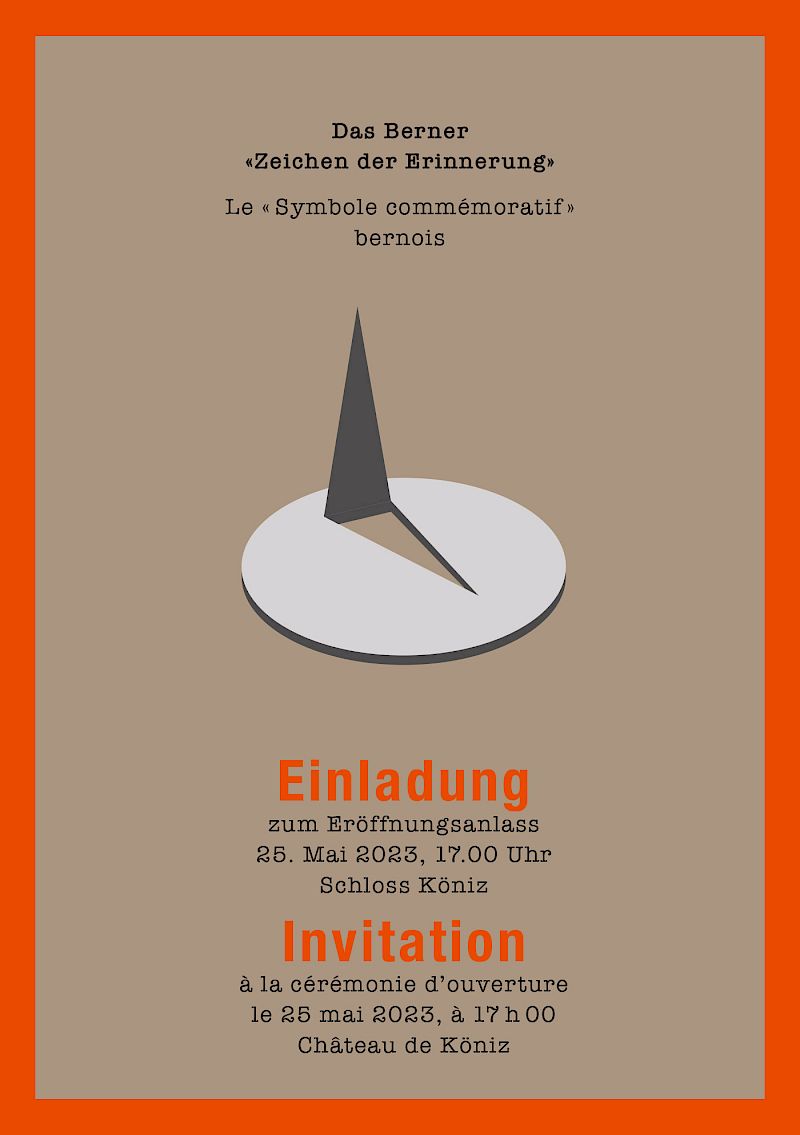 Das Berner
«Zeichen der Erinnerung»

Le « Symbole commémoratif »
bernois

Einladung
zum Eröffnungsanlass
25. Mai 2023, 17.00 Uhr
Schloss Köniz

Invitation
à la cérémonie d'ouverture
le 25 mai 2023, à 17 h 00
Château de Köniz